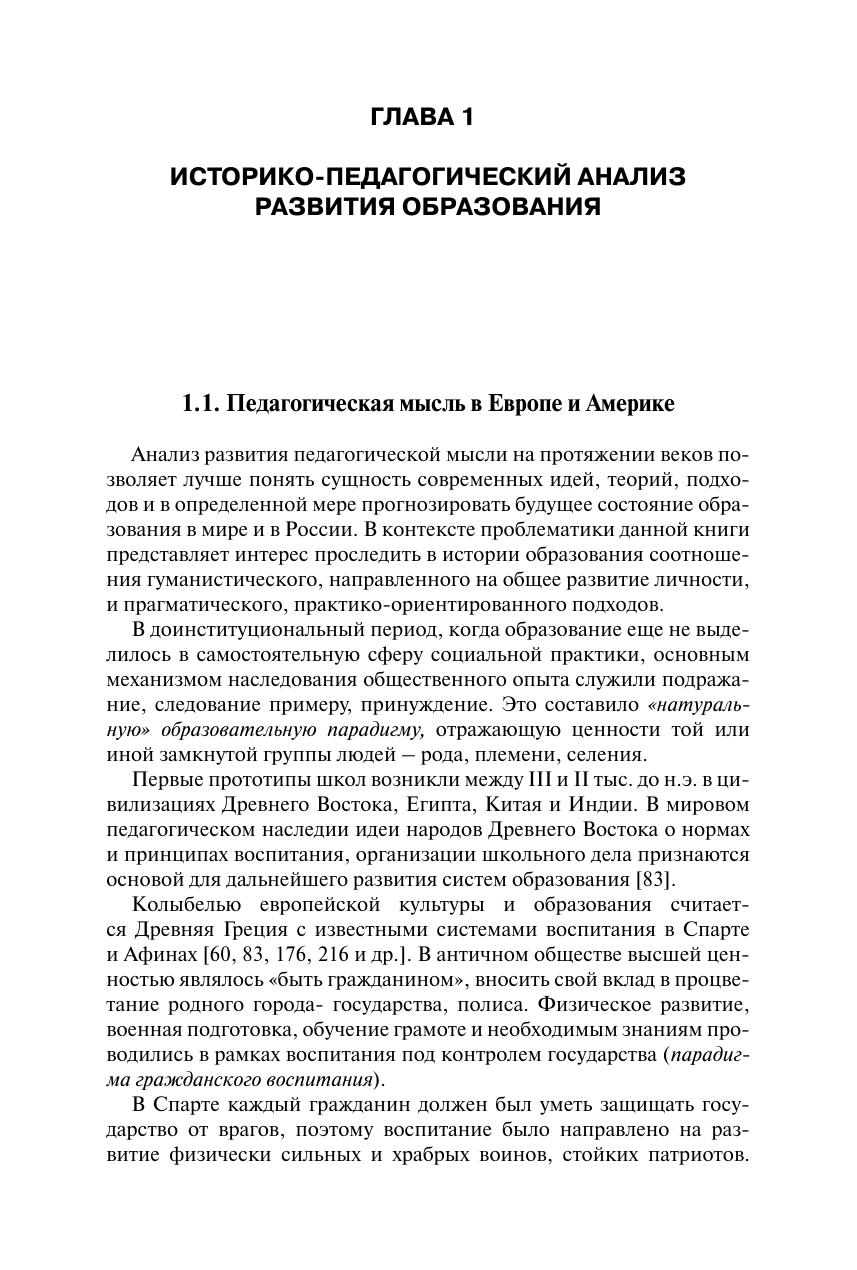 ГЛАВА 1

ИСТОРИКО-ПЕДАГОГИЧЕСКИЙ АНАЛИЗ РАЗВИТИЯ ОБРАЗОВАНИЯ

1.1. Педагогическая мысль в Европе и Америке

Анализ развития педагогической мысли на протяжении веков позволяет лучше понять сущность современных идей, теорий, подходов и в определенной мере прогнозировать будущее состояние образования в мире и в России. В контексте проблематики данной книги представляет интерес проследить в истории образования соотношения гуманистического, направленного на общее развитие личности, и прагматического, практико-ориентированного подходов.

В доинституциональный период, когда образование еще не выделилось в самостоятельную сферу социальной практики, основным механизмом наследования общественного опыта служили подражание, следование примеру, принуждение. Это составило «натуральную» образовательную парадигму, отражающую ценности той или иной замкнутой группы людей – рода, племени, селения.

Первые прототипы школ возникли между III и II тыс. до н.э. в цивилизациях Древнего Востока, Египта, Китая и Индии. В мировом педагогическом наследии идеи народов Древнего Востока о нормах и принципах воспитания, организации школьного дела признаются основой для дальнейшего развития систем образования [83].

Колыбелью европейской культуры и образования считается Древняя Греция с известными системами воспитания в Спарте и Афинах [60, 83, 176, 216 и др.]. В античном обществе высшей ценностью являлось «быть гражданином», вносить свой вклад в процветание родного города- государства, полиса. Физическое развитие, военная подготовка, обучение грамоте и необходимым знаниям проводились в рамках воспитания под контролем государства (парадигма гражданского воспитания).

В Спарте каждый гражданин должен был уметь защищать государство от врагов, поэтому воспитание было направлено на развитие физически сильных и храбрых воинов, стойких патриотов.